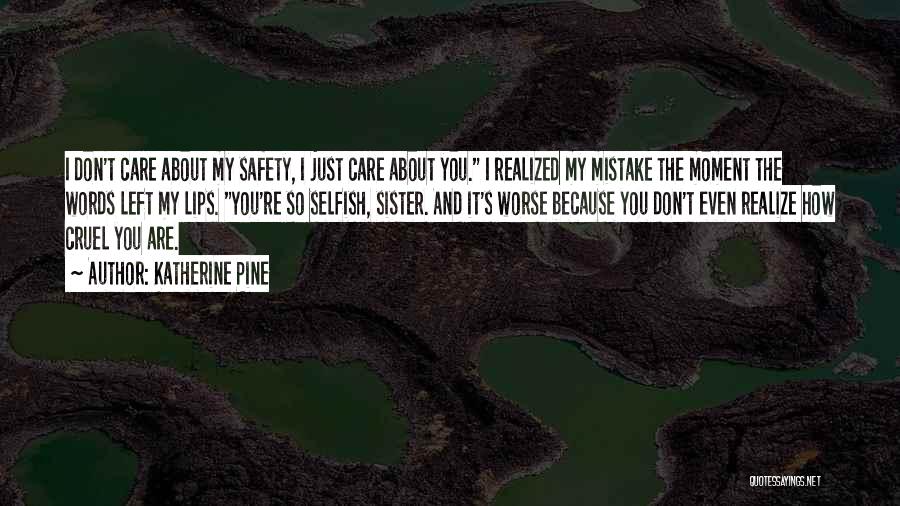 I DON'T CARE ABOUT MY SAFETY, I JUST CARE ABOUT YOU." I REALIZED MY MISTAKE THE MOMENT THE WORDS LEFT MY LIPS. "YOU'RE SO SELFISH, SISTER. AND IT'S WORSE BECAUSE YOU DON'T EVEN REALIZE HOW CRUEL YOU ARE.

~ AUTHOR: KATHERINE PINE

QUOTESSAYINGS.NET